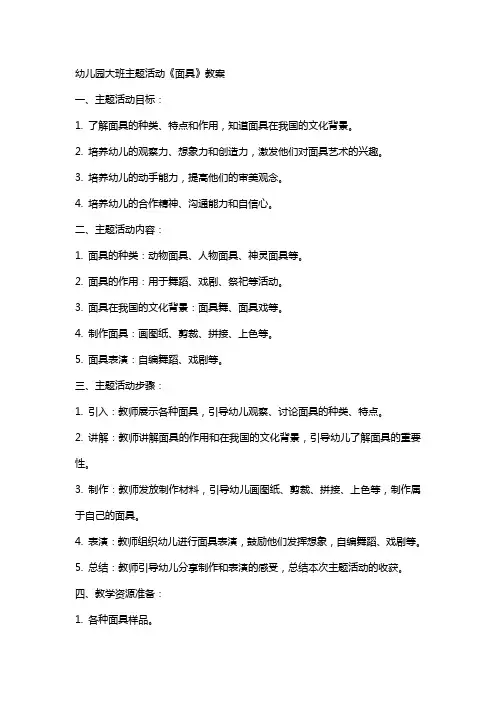 幼儿园大班主题活动《面具》教案

一、主题活动目标：

1. 了解面具的种类、特点和作用，知道面具在我国的文化背景。

2. 培养幼儿的观察力、想象力和创造力，激发他们对面具艺术的兴趣。

3. 培养幼儿的动手能力，提高他们的审美观念。

4. 培养幼儿的合作精神、沟通能力和自信心。

二、主题活动内容：

1. 面具的种类：动物面具、人物面具、神灵面具等。

2. 面具的作用：用于舞蹈、戏剧、祭祀等活动。

3. 面具在我国的文化背景：面具舞、面具戏等。

4. 制作面具：画图纸、剪裁、拼接、上色等。

5. 面具表演：自编舞蹈、戏剧等。

三、主题活动步骤：

1. 引入：教师展示各种面具，引导幼儿观察、讨论面具的种类、特点。

2. 讲解：教师讲解面具的作用和在我国的文化背景，引导幼儿了解面具的重要性。

3. 制作：教师发放制作材料，引导幼儿画图纸、剪裁、拼接、上色等，制作属于自己的面具。

4. 表演：教师组织幼儿进行面具表演，鼓励他们发挥想象，自编舞蹈、戏剧等。

5. 总结：教师引导幼儿分享制作和表演的感受，总结本次主题活动的收获。

四、教学资源准备：

1. 各种面具样品。